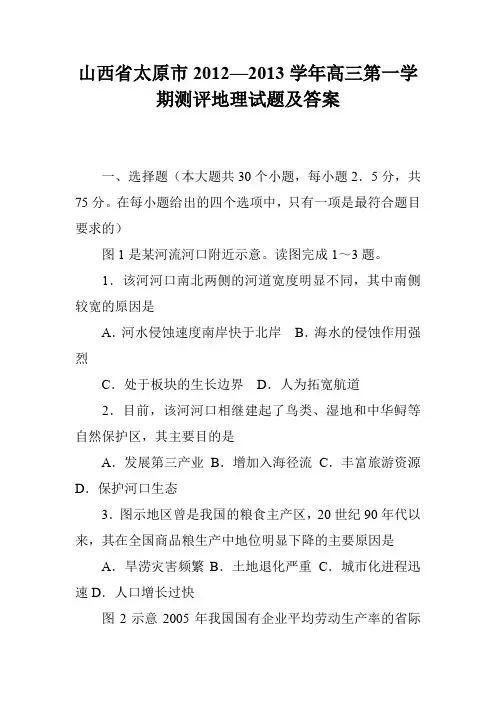 山西省太原市 2012—2013 学年高三第一学期测评地理试题及答案

一、选择题（本大题共 30 个小题，每小题 2．5 分，共 75 分。在每小题给出的四个选项中，只有一项是最符合题目要求的）

图 1 是某河流河口附近示意。读图完成 1～3 题。

1．该河河口南北两侧的河道宽度明显不同，其中南侧较宽的原因是

A．河水侵蚀速度南岸快于北岸　B．海水的侵蚀作用强烈

C．处于板块的生长边界　D．人为拓宽航道

2．目前，该河河口相继建起了鸟类、湿地和中华鲟等自然保护区，其主要目的是

A．发展第三产业 B．增加入海径流 C．丰富旅游资源 D．保护河口生态

3．图示地区曾是我国的粮食主产区，20 世纪 90 年代以来，其在全国商品粮生产中地位明显下降的主要原因是

A．旱涝灾害频繁 B．土地退化严重 C．城市化进程迅速 D．人口增长过快

图 2 示意 2005 年我国国有企业平均劳动生产率的省际